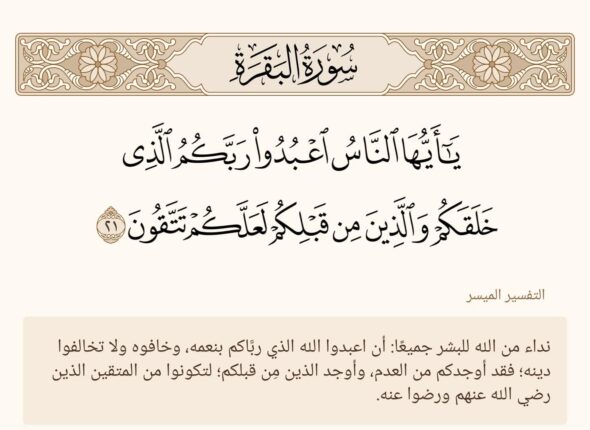 سُورَةُ البَقَرَةِ

يَٰٓأَيُّهَا ٱلنَّاسُ ٱعۡبُدُواْ رَبَّكُمُ ٱلَّذِي خَلَقَكُمۡ وَٱلَّذِينَ مِن قَبۡلِكُمۡ لَعَلَّكُمۡ تَتَّقُونَ ٢١

التفسير الميسر

نداء من الله للبشر جميعًا: أن اعبدوا الله الذي ربَّاكم بنعمه، وخافوه ولا تخالفوا دينه؛ فقد أوجدكم من العدم، وأوجد الذين مِن قبلكم؛ لتكونوا من المتقين الذين رضي الله عنهم ورضوا عنه.